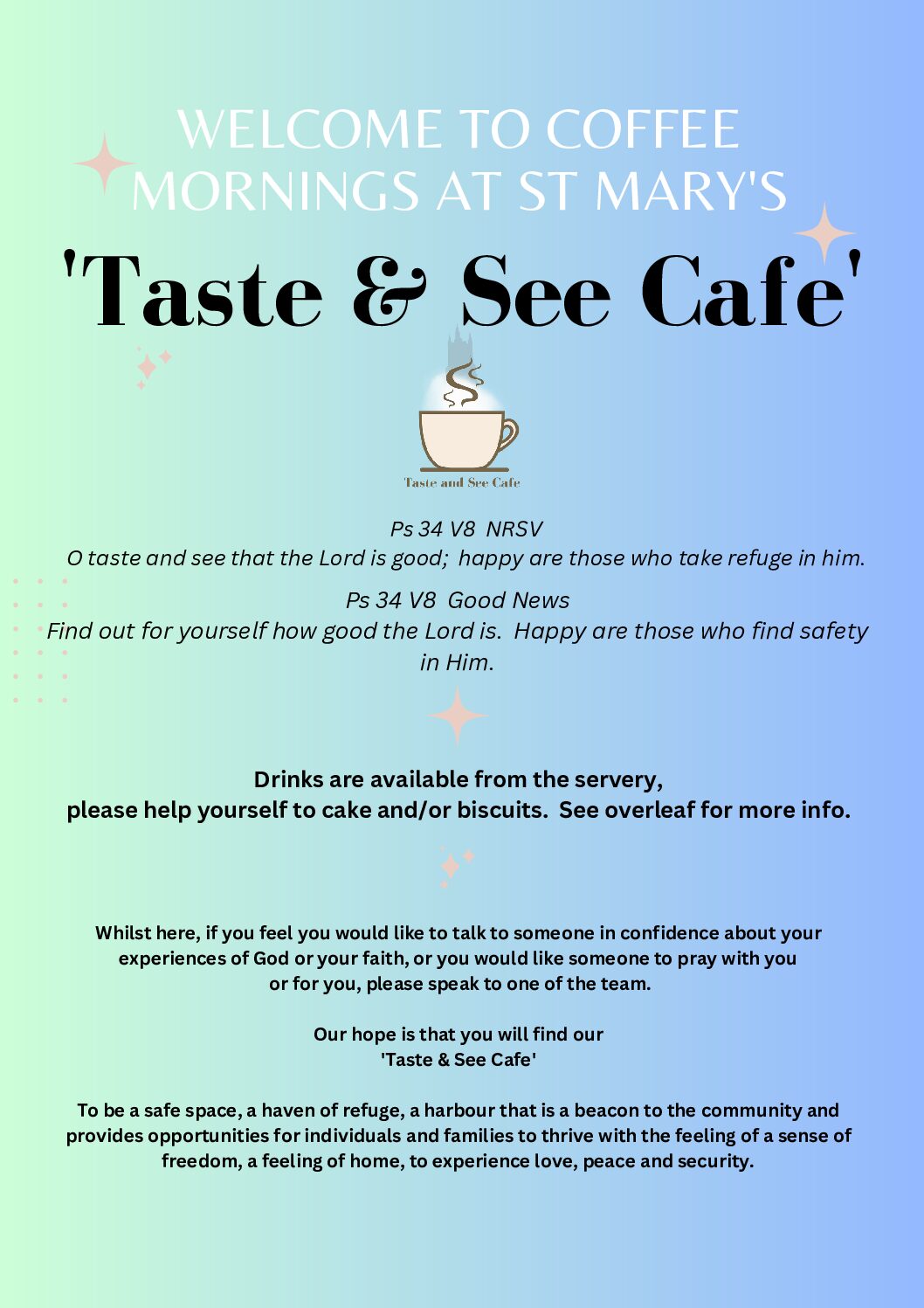 WELCOME TO COFFEE MORNINGS AT ST MARY'S

'Taste & See Cafe'

Taste and See Cafe

Ps 34 V8 NRSV
O taste and see that the Lord is good; happy are those who take refuge in him.

Ps 34 V8 Good News
Find out for yourself how good the Lord is. Happy are those who find safety in Him.

Drinks are available from the servery,
please help yourself to cake and/or biscuits. See overleaf for more info.

Whilst here, if you feel you would like to talk to someone in confidence about your experiences of God or your faith, or you would like someone to pray with you or for you, please speak to one of the team.

Our hope is that you will find our
'Taste & See Cafe'

To be a safe space, a haven of refuge, a harbour that is a beacon to the community and provides opportunities for individuals and families to thrive with the feeling of a sense of freedom, a feeling of home, to experience love, peace and security.